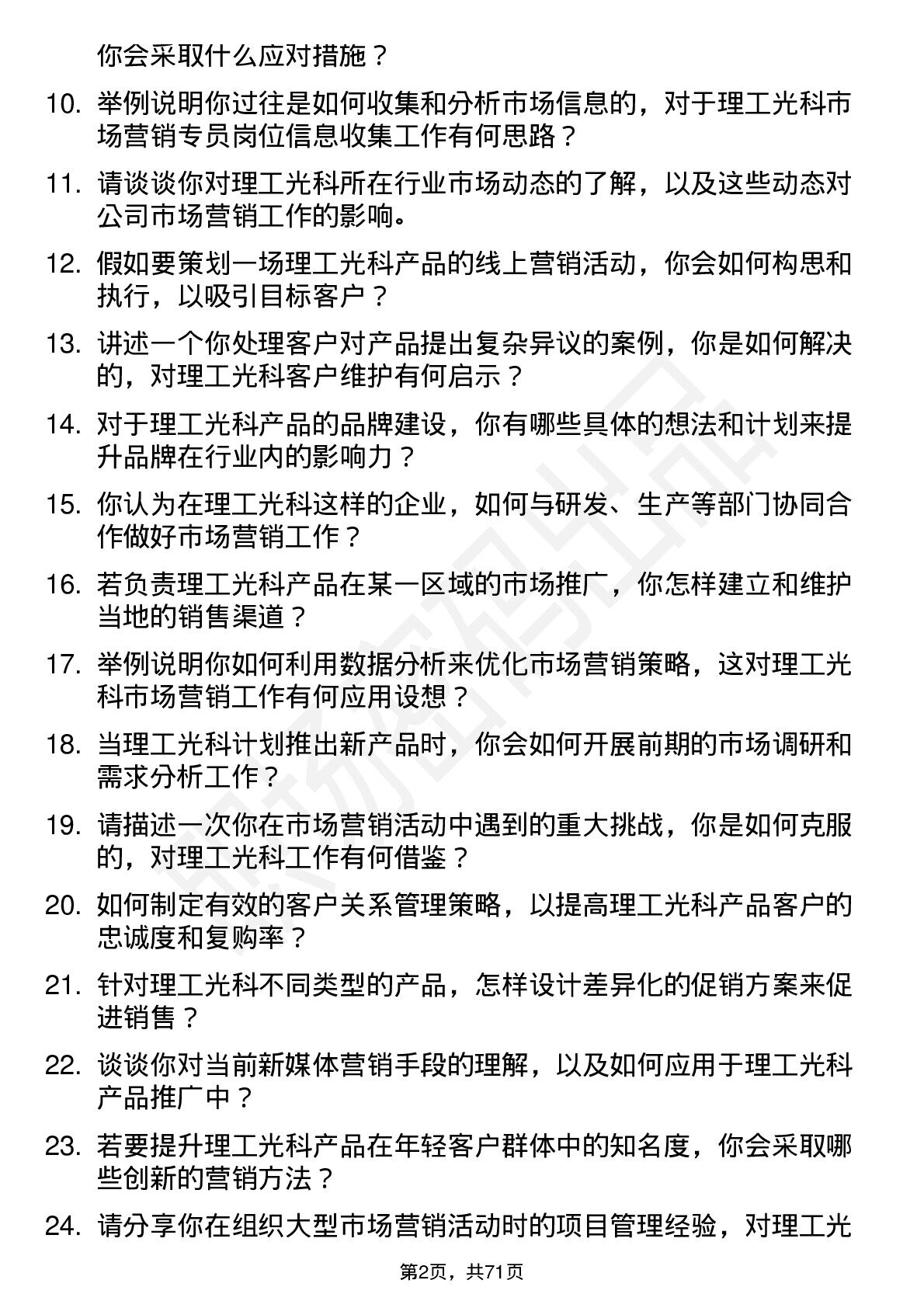 你会采取什么应对措施？

10. 举例说明你过往是如何收集和分析市场信息的，对于理工光科市场营销专员岗位信息收集工作有何思路？

11. 请谈谈你对理工光科所在行业市场动态的了解，以及这些动态对公司市场营销工作的影响。

12. 假如要策划一场理工光科产品的线上营销活动，你会如何构思和执行，以吸引目标客户？

13. 讲述一个你处理客户对产品提出复杂异议的案例，你是如何解决的，对理工光科客户维护有何启示？

14. 对于理工光科产品的品牌建设，你有哪些具体的想法和计划来提升品牌在行业内的影响力？

15. 你认为在理工光科这样的企业，如何与研发、生产等部门协同合作做好市场营销工作？

16. 若负责理工光科产品在某一区域的市场推广，你怎样建立和维护当地的销售渠道？

17. 举例说明你如何利用数据分析来优化市场营销策略，这对理工光科市场营销工作有何应用设想？

18. 当理工光科计划推出新产品时，你会如何开展前期的市场调研和需求分析工作？

19. 请描述一次你在市场营销活动中遇到的重大挑战，你是如何克服的，对理工光科工作有何借鉴？

20. 如何制定有效的客户关系管理策略，以提高理工光科产品客户的忠诚度和复购率？

21. 针对理工光科不同类型的产品，怎样设计差异化的促销方案来促进销售？

22. 谈谈你对当前新媒体营销手段的理解，以及如何应用于理工光科产品推广中？

23. 若要提升理工光科产品在年轻客户群体中的知名度，你会采取哪些创新的营销方法？

24. 请分享你在组织大型市场营销活动时的项目管理经验，对理工光

第2页，共71页